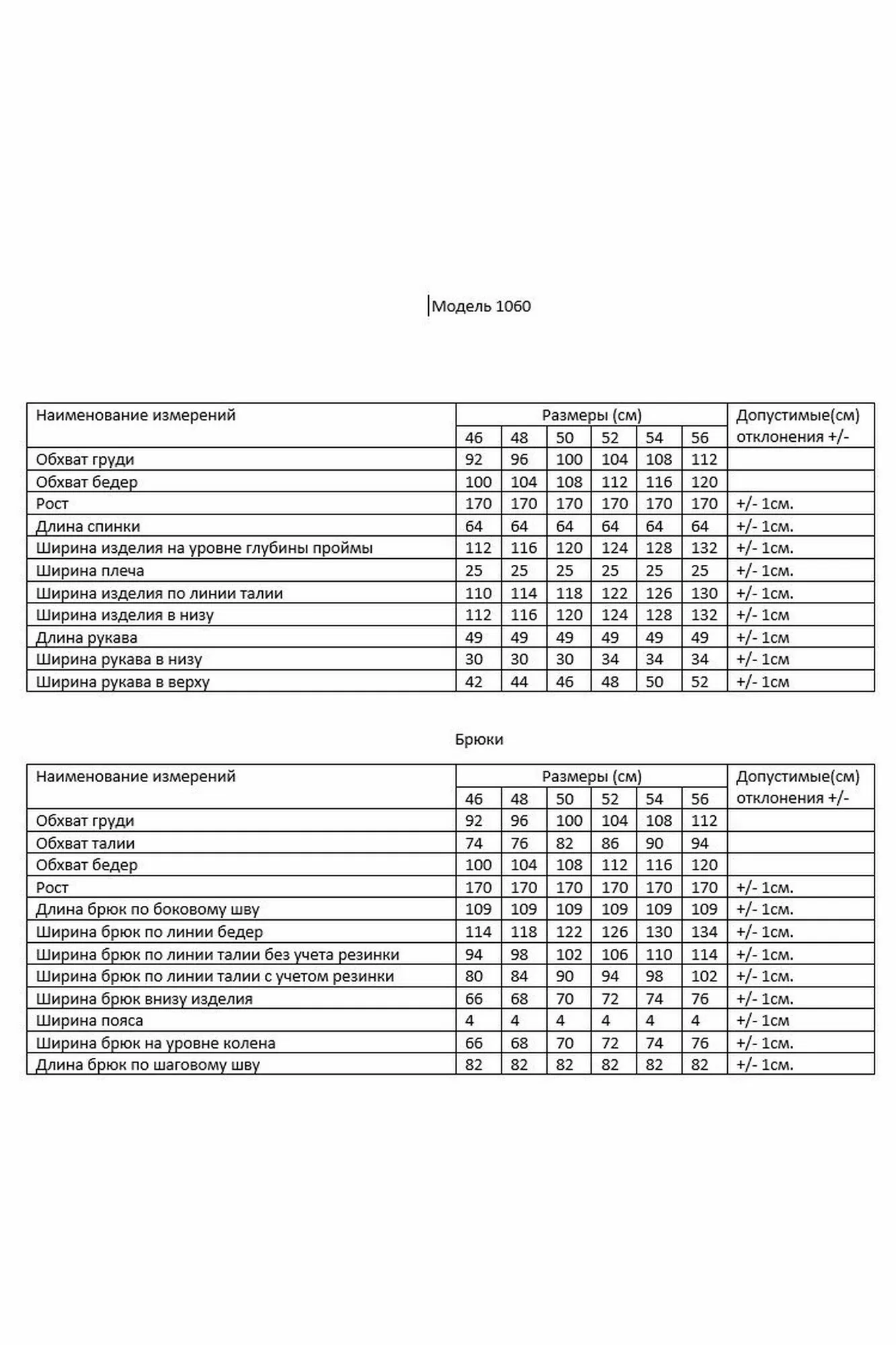 Модель 1060

| Наименование измерений | Размеры (см) | | | | | | Допустимые(см) отклонения +/- |
|---|---|---|---|---|---|---|---|
| | 46 | 48 | 50 | 52 | 54 | 56 | |
| Обхват груди | 92 | 96 | 100 | 104 | 108 | 112 | |
| Обхват бедер | 100 | 104 | 108 | 112 | 116 | 120 | |
| Рост | 170 | 170 | 170 | 170 | 170 | 170 | +/- 1см. |
| Длина спинки | 64 | 64 | 64 | 64 | 64 | 64 | +/- 1см. |
| Ширина изделия на уровне глубины проймы | 112 | 116 | 120 | 124 | 128 | 132 | +/- 1см. |
| Ширина плеча | 25 | 25 | 25 | 25 | 25 | 25 | +/- 1см. |
| Ширина изделия по линии талии | 110 | 114 | 118 | 122 | 126 | 130 | +/- 1см. |
| Ширина изделия в низу | 112 | 116 | 120 | 124 | 128 | 132 | +/- 1см |
| Длина рукава | 49 | 49 | 49 | 49 | 49 | 49 | +/- 1см |
| Ширина рукава в низу | 30 | 30 | 30 | 34 | 34 | 34 | +/- 1см |
| Ширина рукава в верху | 42 | 44 | 46 | 48 | 50 | 52 | +/- 1см |

Брюки

| Наименование измерений | Размеры (см) | | | | | | Допустимые(см) отклонения +/- |
|---|---|---|---|---|---|---|---|
| | 46 | 48 | 50 | 52 | 54 | 56 | |
| Обхват груди | 92 | 96 | 100 | 104 | 108 | 112 | |
| Обхват талии | 74 | 76 | 82 | 86 | 90 | 94 | |
| Обхват бедер | 100 | 104 | 108 | 112 | 116 | 120 | |
| Рост | 170 | 170 | 170 | 170 | 170 | 170 | +/- 1см. |
| Длина брюк по боковому шву | 109 | 109 | 109 | 109 | 109 | 109 | +/- 1см. |
| Ширина брюк по линии бедер | 114 | 118 | 122 | 126 | 130 | 134 | +/- 1см. |
| Ширина брюк по линии талии без учета резинки | 94 | 98 | 102 | 106 | 110 | 114 | +/- 1см. |
| Ширина брюк по линии талии с учетом резинки | 80 | 84 | 90 | 94 | 98 | 102 | +/- 1см. |
| Ширина брюк внизу изделия | 66 | 68 | 70 | 72 | 74 | 76 | +/- 1см. |
| Ширина пояса | 4 | 4 | 4 | 4 | 4 | 4 | +/- 1см |
| Ширина брюк на уровне колена | 66 | 68 | 70 | 72 | 74 | 76 | +/- 1см. |
| Длина брюк по шаговому шву | 82 | 82 | 82 | 82 | 82 | 82 | +/- 1см. |